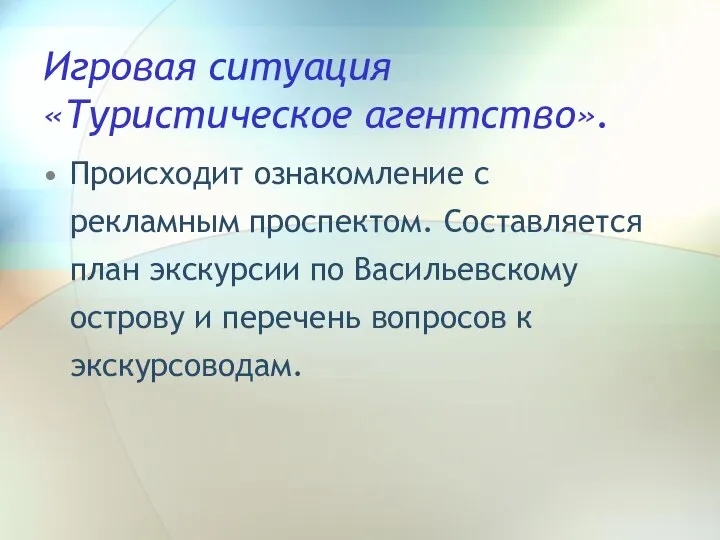 Игровая ситуация «Туристическое агентство».

• Происходит ознакомление с рекламным проспектом. Составляется план экскурсии по Васильевскому острову и перечень вопросов к экскурсоводам.